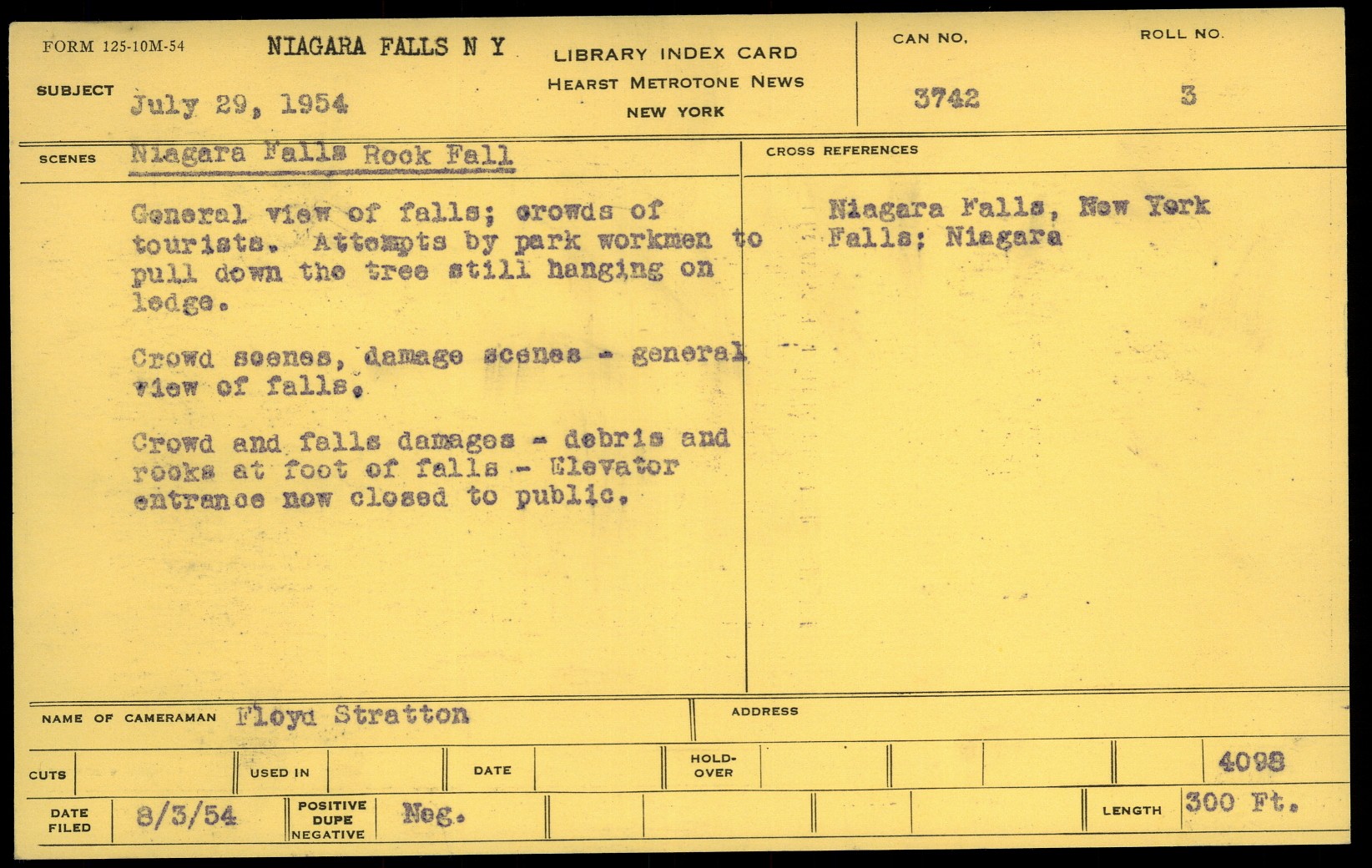 FORM 125-10M-54

NIAGARA FALLS N Y

LIBRARY INDEX CARD
HEARST METROTONE NEWS
NEW YORK

CAN NO.
3742

ROLL NO.
3

SUBJECT July 29, 1954

SCENES Niagara Falls Rock Fall

General view of falls; crowds of tourists. Attempts by park workmen to pull down the tree still hanging on ledge.

Crowd scenes, damage scenes - general view of falls.

Crowd and falls damages - debris and rocks at foot of falls - Elevator entrance now closed to public.

CROSS REFERENCES

Niagara Falls, New York
Falls; Niagara

NAME OF CAMERAMAN Floyd Stratton

ADDRESS

CUTS

USED IN

DATE

HOLD-OVER

4098

DATE FILED 8/3/54

POSITIVE DUPE NEGATIVE Neg.

LENGTH 300 Ft.